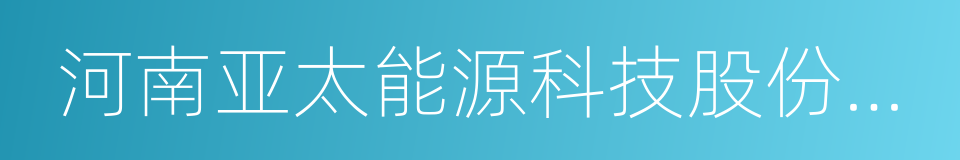 河南亚太能源科技股份...